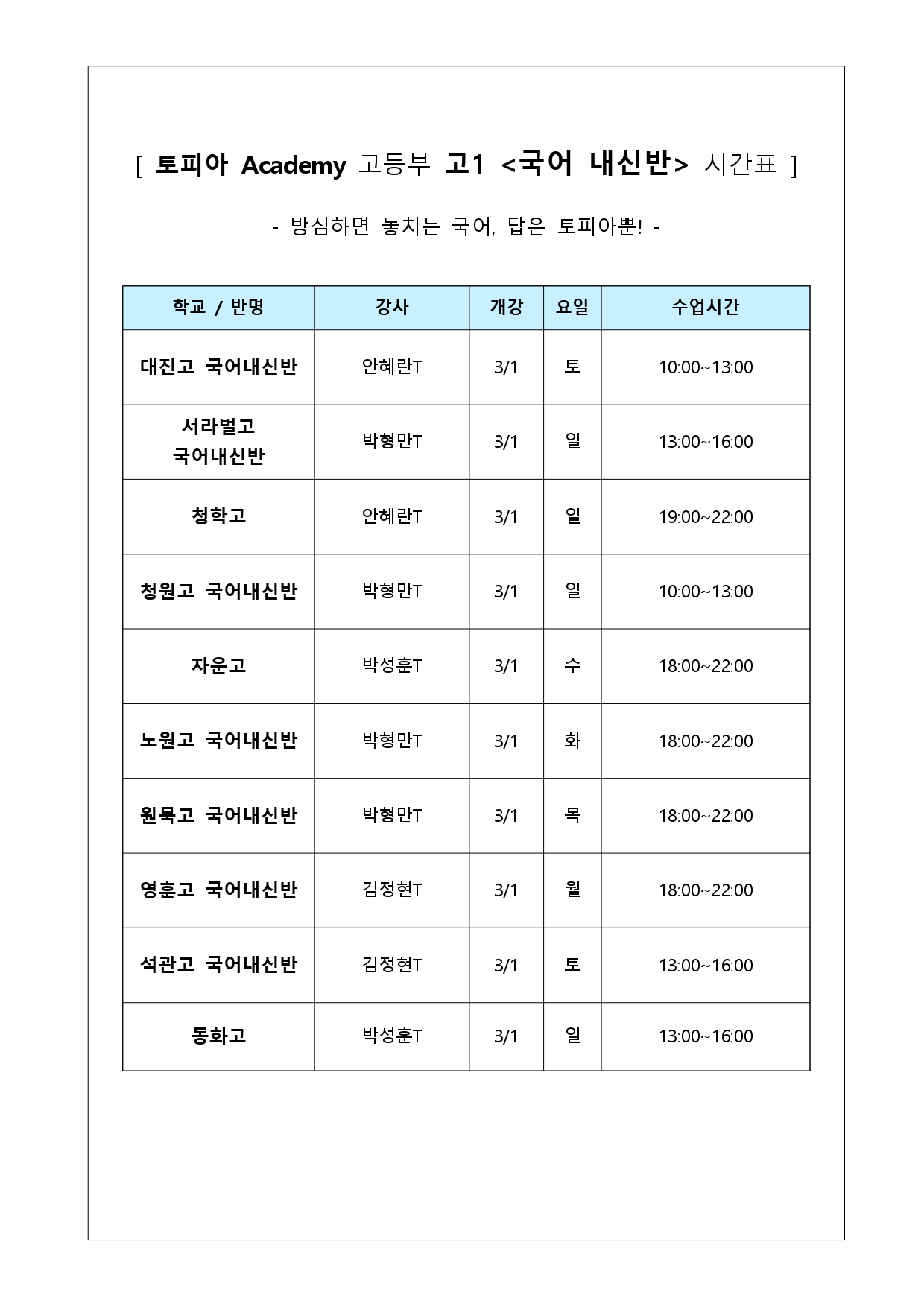 [ 토피아 Academy 고등부 고1 <국어 내신반> 시간표 ]

- 방심하면 놓치는 국어, 답은 토피아뿐! -

| 학교 / 반명 | 강사 | 개강 | 요일 | 수업시간 |
|---|---|---|---|---|
| 대진고 국어내신반 | 안혜란T | 3/1 | 토 | 10:00~13:00 |
| 서라벌고 국어내신반 | 박형만T | 3/1 | 일 | 13:00~16:00 |
| 청학고 | 안혜란T | 3/1 | 일 | 19:00~22:00 |
| 청원고 국어내신반 | 박형만T | 3/1 | 일 | 10:00~13:00 |
| 자운고 | 박성훈T | 3/1 | 수 | 18:00~22:00 |
| 노원고 국어내신반 | 박형만T | 3/1 | 화 | 18:00~22:00 |
| 원묵고 국어내신반 | 박형만T | 3/1 | 목 | 18:00~22:00 |
| 영훈고 국어내신반 | 김정현T | 3/1 | 월 | 18:00~22:00 |
| 석관고 국어내신반 | 김정현T | 3/1 | 토 | 13:00~16:00 |
| 동화고 | 박성훈T | 3/1 | 일 | 13:00~16:00 |